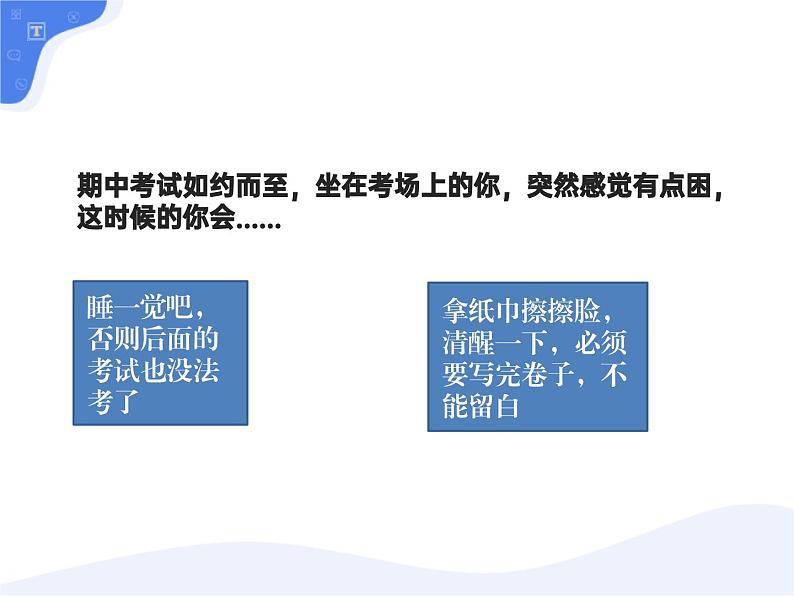 期中考试如约而至，坐在考场上的你，突然感觉有点困，这时候的你会……

睡一觉吧，否则后面的考试也没法考了

拿纸巾擦擦脸，清醒一下，必须要写完卷子，不能留白